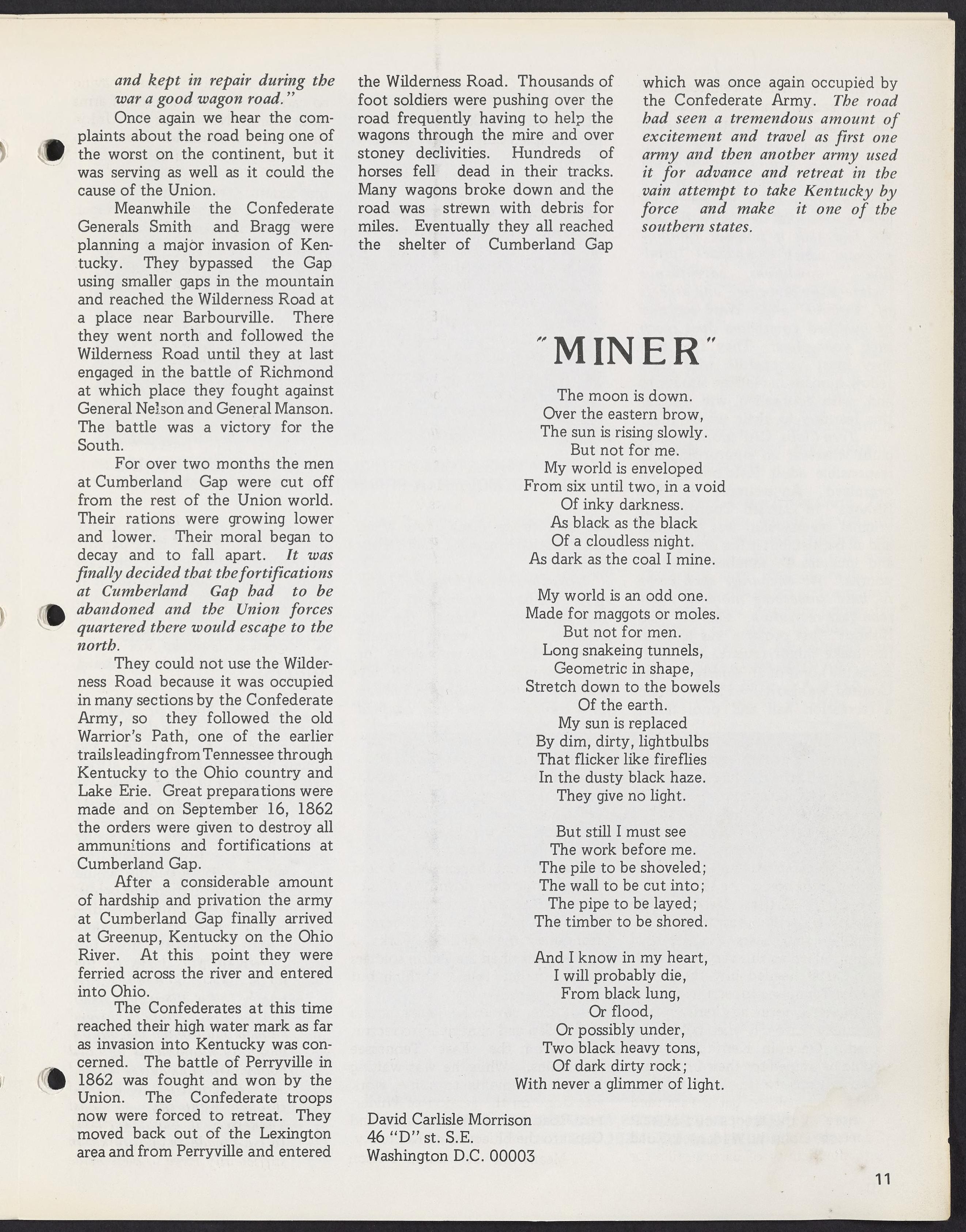 and kept in repair during the war a good wagon road."

Once again we hear the complaints about the road being one of the worst on the continent, but it was serving as well as it could the cause of the Union.

Meanwhile the Confederate Generals Smith and Bragg were planning a major invasion of Kentucky. They bypassed the Gap using smaller gaps in the mountain and reached the Wilderness Road at a place near Barbourville. There they went north and followed the Wilderness Road until they at last engaged in the battle of Richmond at which place they fought against General Nelson and General Manson. The battle was a victory for the South.

For over two months the men at Cumberland Gap were cut off from the rest of the Union world. Their rations were growing lower and lower. Their moral began to decay and to fall apart. It was finally decided that the fortifications at Cumberland Gap had to be abandoned and the Union forces quartered there would escape to the north.

They could not use the Wilderness Road because it was occupied in many sections by the Confederate Army, so they followed the old Warrior's Path, one of the earlier trails leading from Tennessee through Kentucky to the Ohio country and Lake Erie. Great preparations were made and on September 16, 1862 the orders were given to destroy all ammunitions and fortifications at Cumberland Gap.

After a considerable amount of hardship and privation the army at Cumberland Gap finally arrived at Greenup, Kentucky on the Ohio River. At this point they were ferried across the river and entered into Ohio.

The Confederates at this time reached their high water mark as far as invasion into Kentucky was concerned. The battle of Perryville in 1862 was fought and won by the Union. The Confederate troops now were forced to retreat. They moved back out of the Lexington area and from Perryville and entered the Wilderness Road. Thousands of foot soldiers were pushing over the road frequently having to help the wagons through the mire and over stoney declivities. Hundreds of horses fell dead in their tracks. Many wagons broke down and the road was strewn with debris for miles. Eventually they all reached the shelter of Cumberland Gap which was once again occupied by the Confederate Army. The road had seen a tremendous amount of excitement and travel as first one army and then another army used it for advance and retreat in the vain attempt to take Kentucky by force and make it one of the southern states.

"MINER"

The moon is down.
Over the eastern brow,
The sun is rising slowly.
But not for me.
My world is enveloped
From six until two, in a void
Of inky darkness.
As black as the black
Of a cloudless night.
As dark as the coal I mine.

My world is an odd one.
Made for maggots or moles.
But not for men.
Long snakeing tunnels,
Geometric in shape,
Stretch down to the bowels
Of the earth.
My sun is replaced
By dim, dirty, lightbulbs
That flicker like fireflies
In the dusty black haze.
They give no light.

But still I must see
The work before me.
The pile to be shoveled;
The wall to be cut into;
The pipe to be layed;
The timber to be shored.

And I know in my heart,
I will probably die,
From black lung,
Or flood,
Or possibly under,
Two black heavy tons,
Of dark dirty rock;
With never a glimmer of light.

David Carlisle Morrison
46 "D" st. S.E.
Washington D.C. 00003

11